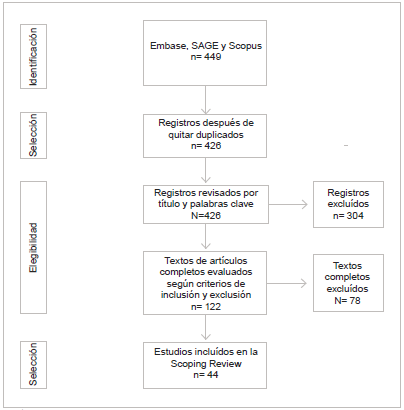 Identificación

Embase, SAGE y Scopus
n= 449

Selección

Registros después de quitar duplicados
n= 426

Elegibilidad

Registros revisados por título y palabras clave
N=426

Registros excluídos
n= 304

Textos de artículos completos evaluados según criterios de inclusión y exclusión
n= 122

Textos completos excluídos
N= 78

Selección

Estudios incluídos en la Scoping Review
n= 44